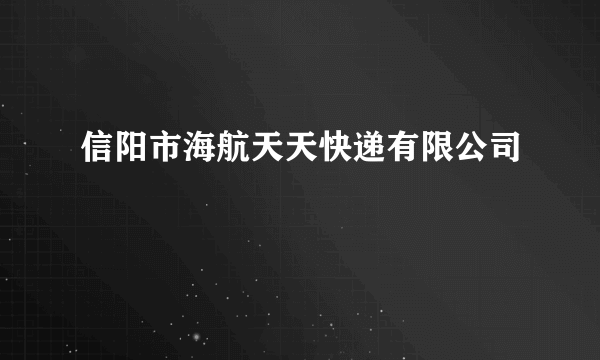 信阳市海航天天快递有限公司